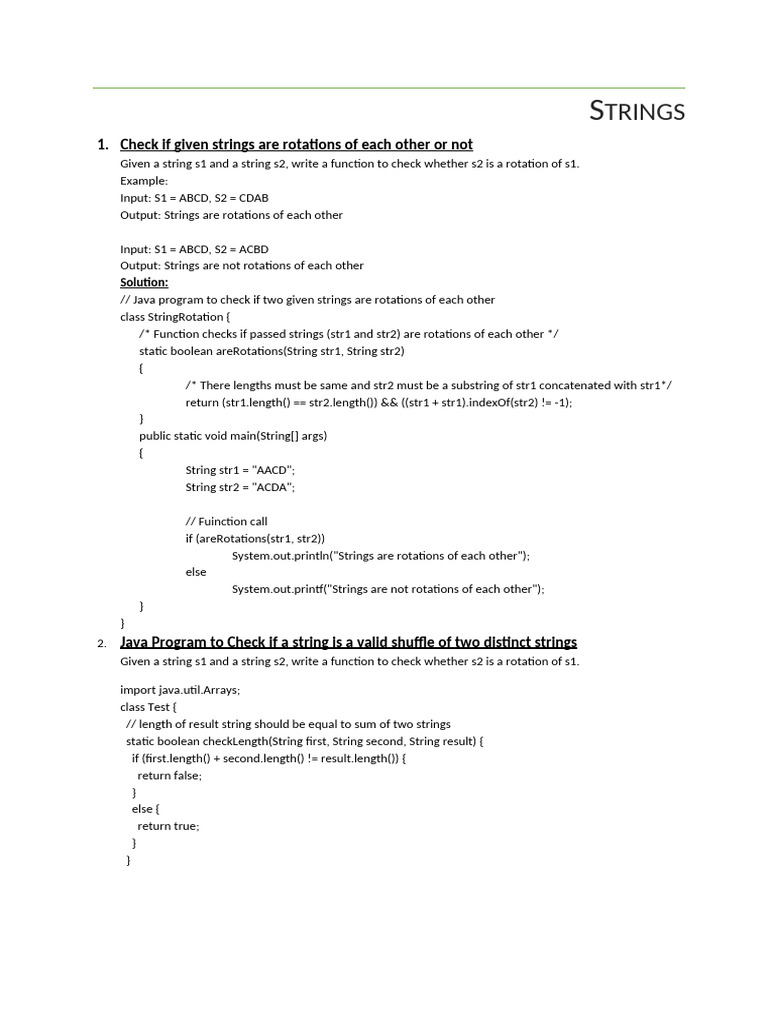 STRINGS

1. Check if given strings are rotations of each other or not
Given a string s1 and a string s2, write a function to check whether s2 is a rotation of s1.
Example:
Input: S1 = ABCD, S2 = CDAB
Output: Strings are rotations of each other

Input: S1 = ABCD, S2 = ACBD
Output: Strings are not rotations of each other
Solution:
// Java program to check if two given strings are rotations of each other
class StringRotation {
/* Function checks if passed strings (str1 and str2) are rotations of each other */
static boolean areRotations(String str1, String str2)
{
/* There lengths must be same and str2 must be a substring of str1 concatenated with str1*/
return (str1.length() == str2.length()) && ((str1 + str1).indexOf(str2) != -1);
}
public static void main(String[] args)
{
String str1 = "AACD";
String str2 = "ACDA";

// Fuinction call
if (areRotations(str1, str2))
System.out.println("Strings are rotations of each other");
else
System.out.printf("Strings are not rotations of each other");
}
}

2. Java Program to Check if a string is a valid shuffle of two distinct strings
Given a string s1 and a string s2, write a function to check whether s2 is a rotation of s1.

import java.util.Arrays;
class Test {
// length of result string should be equal to sum of two strings
static boolean checkLength(String first, String second, String result) {
if (first.length() + second.length() != result.length()) {
return false;
}
else {
return true;
}
}